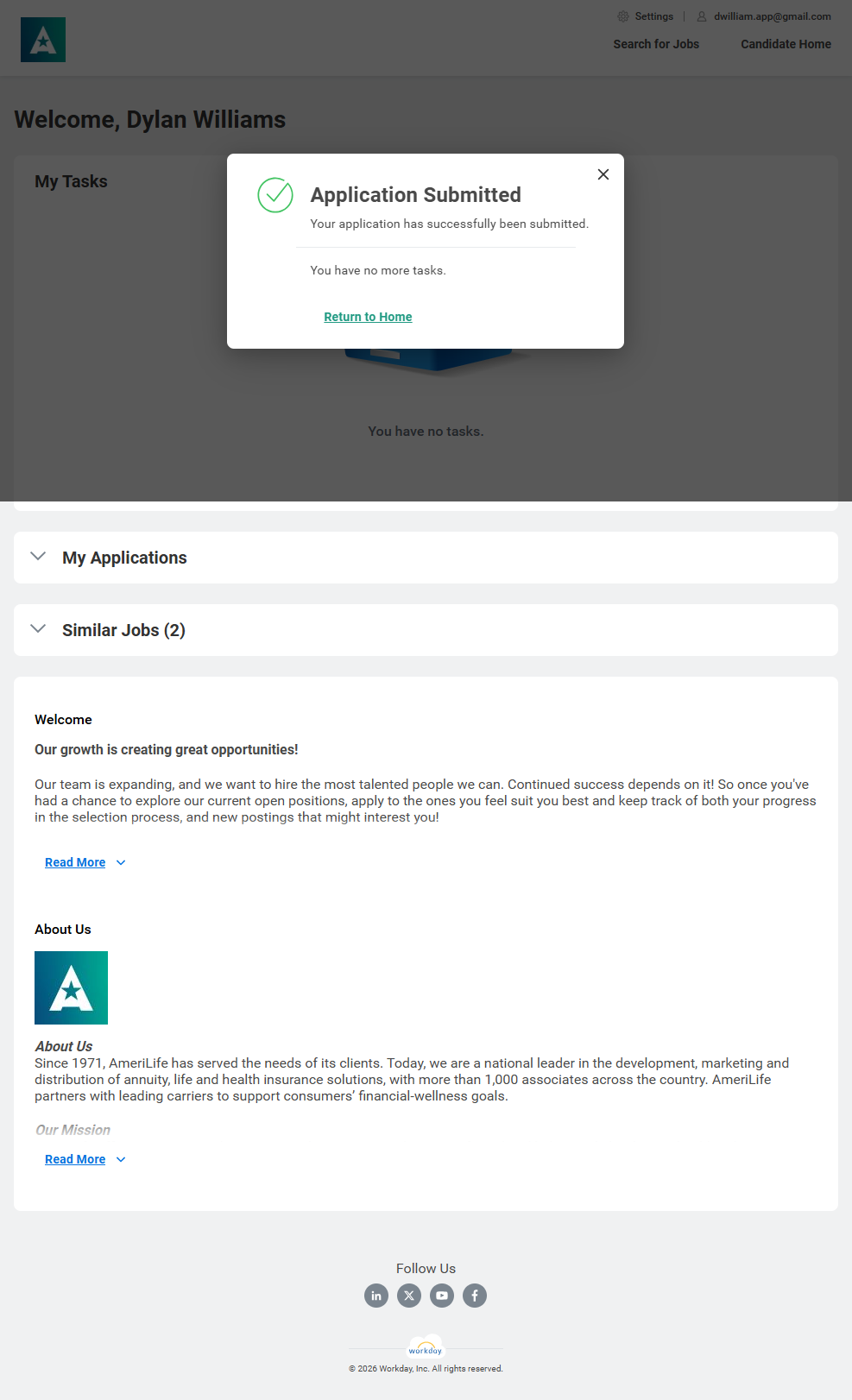 Settings | dwilliam.app@gmail.com

Search for Jobs Candidate Home

Welcome, Dylan Williams

My Tasks

Application Submitted

Your application has successfully been submitted.

You have no more tasks.

Return to Home

You have no tasks.

My Applications

Similar Jobs (2)

Welcome

Our growth is creating great opportunities!

Our team is expanding, and we want to hire the most talented people we can. Continued success depends on it! So once you've had a chance to explore our current open positions, apply to the ones you feel suit you best and keep track of both your progress in the selection process, and new postings that might interest you!

Read More

About Us

About Us

Since 1971, AmeriLife has served the needs of its clients. Today, we are a national leader in the development, marketing and distribution of annuity, life and health insurance solutions, with more than 1,000 associates across the country. AmeriLife partners with leading carriers to support consumers' financial-wellness goals.

Our Mission

Read More

Follow Us

workday

© 2026 Workday, Inc. All rights reserved.